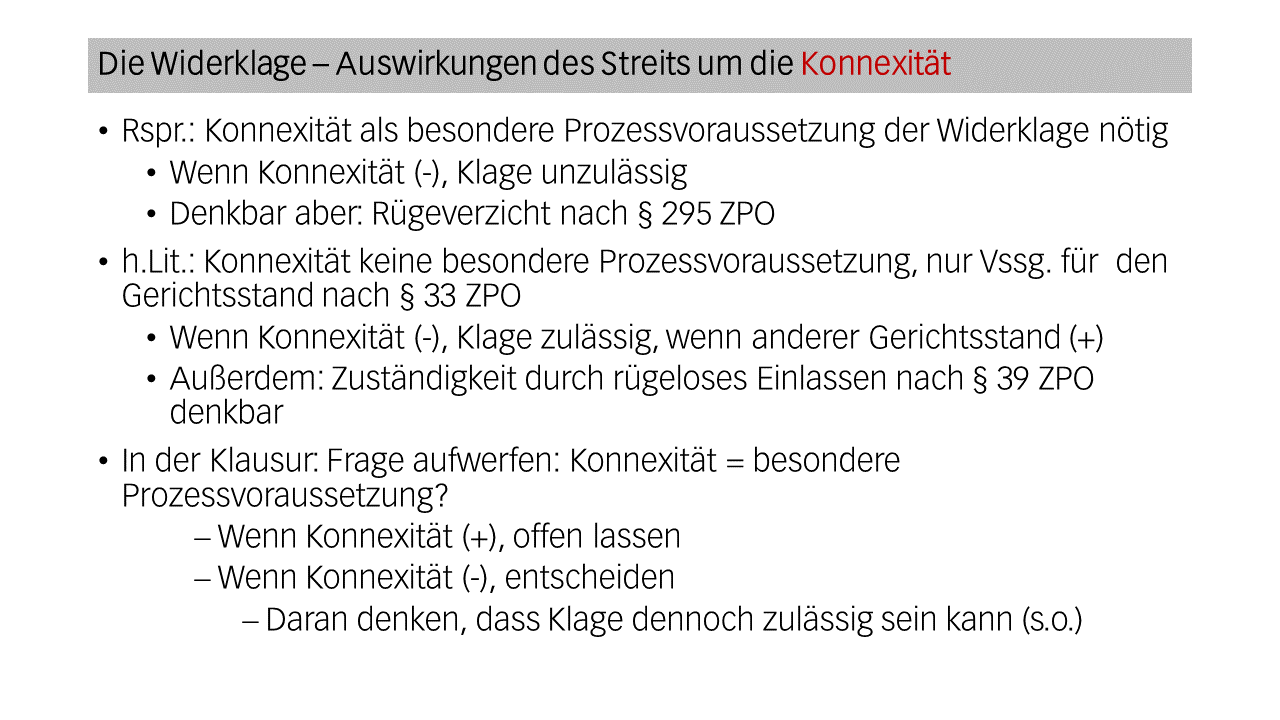 Die Widerklage – Auswirkungen des Streits um die Konnexität

• Rspr.: Konnexität als besondere Prozessvoraussetzung der Widerklage nötig
  • Wenn Konnexität (-), Klage unzulässig
  • Denkbar aber: Rügeverzicht nach § 295 ZPO
• h.Lit.: Konnexität keine besondere Prozessvoraussetzung, nur Vssg. für den Gerichtsstand nach § 33 ZPO
  • Wenn Konnexität (-), Klage zulässig, wenn anderer Gerichtsstand (+)
  • Außerdem: Zuständigkeit durch rügeloses Einlassen nach § 39 ZPO denkbar
• In der Klausur: Frage aufwerfen: Konnexität = besondere Prozessvoraussetzung?
  – Wenn Konnexität (+), offen lassen
  – Wenn Konnexität (-), entscheiden
    – Daran denken, dass Klage dennoch zulässig sein kann (s.o.)